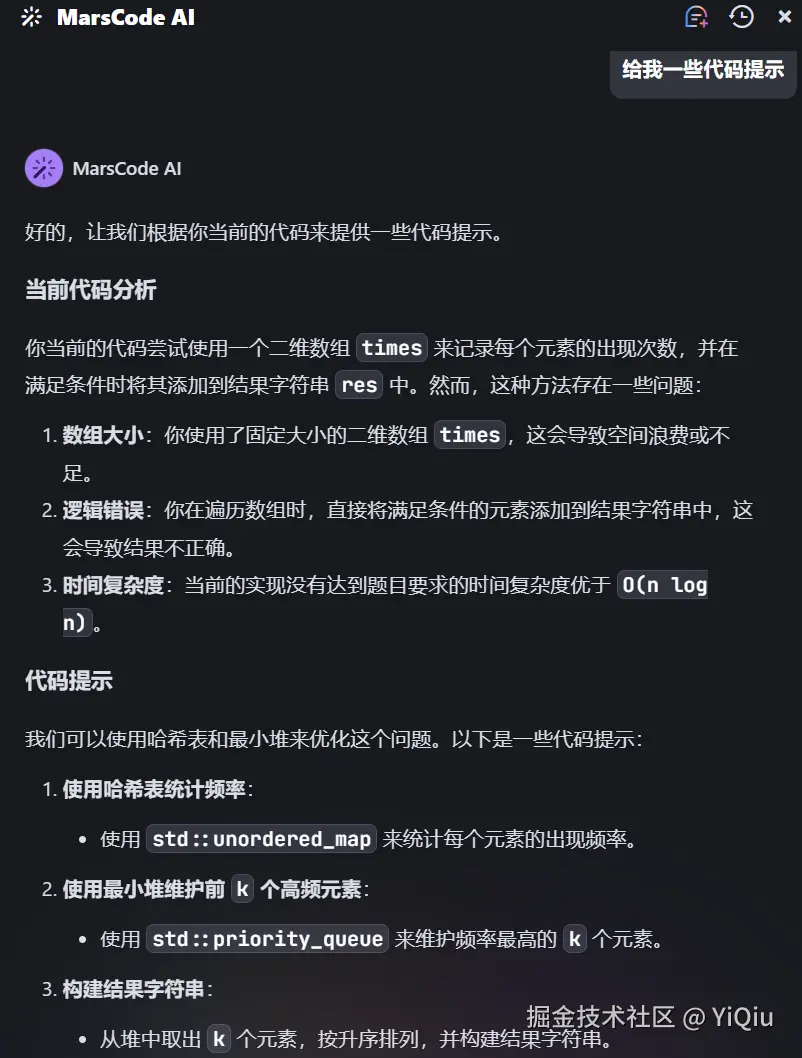 MarsCode AI

给我一些代码提示

MarsCode AI

好的，让我们根据你当前的代码来提供一些代码提示。

当前代码分析

你当前的代码尝试使用一个二维数组 times 来记录每个元素的出现次数，并在满足条件时将其添加到结果字符串 res 中。然而，这种方法存在一些问题：

1. 数组大小：你使用了固定大小的二维数组 times，这会导致空间浪费或不足。
2. 逻辑错误：你在遍历数组时，直接将满足条件的元素添加到结果字符串中，这会导致结果不正确。
3. 时间复杂度：当前的实现没有达到题目要求的时间复杂度优于 O(n log n)。

代码提示

我们可以使用哈希表和最小堆来优化这个问题。以下是一些代码提示：

1. 使用哈希表统计频率：
• 使用 std::unordered_map 来统计每个元素的出现频率。
2. 使用最小堆维护前 k 个高频元素：
• 使用 std::priority_queue 来维护频率最高的 k 个元素。
3. 构建结果字符串：
• 从堆中取出 k 个元素，按升序排列，并构建结果字符串。

掘金技术社区 @ YiQiu